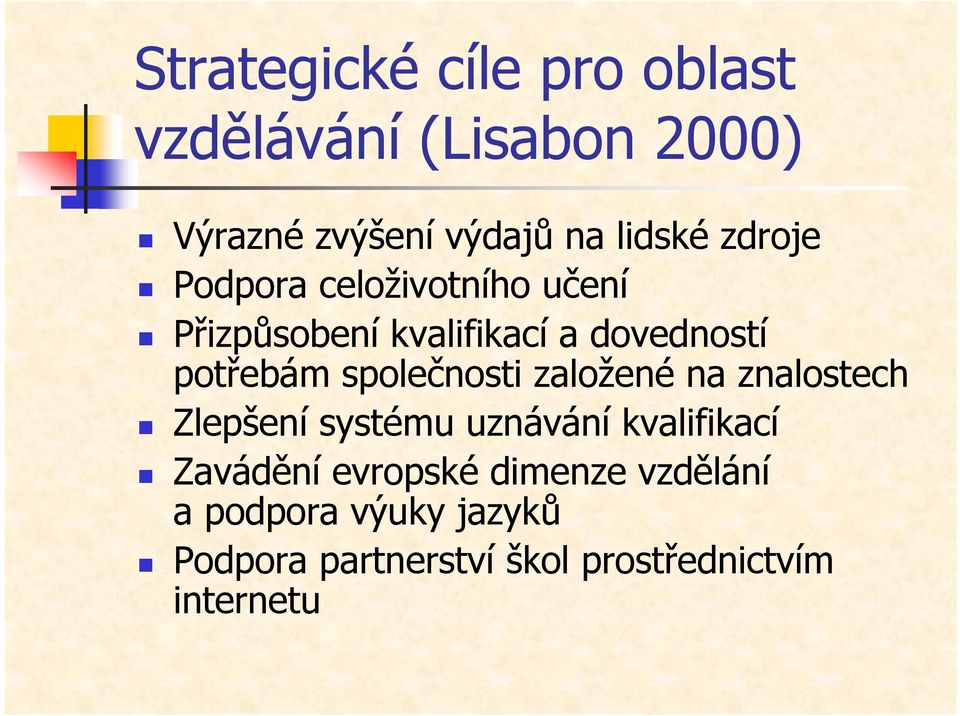 Strategické cíle pro oblast vzdělávání (Lisabon 2000)

- Výrazné zvýšení výdajů na lidské zdroje
- Podpora celoživotního učení
- Přizpůsobení kvalifikací a dovedností potřebám společnosti založené na znalostech
- Zlepšení systému uznávání kvalifikací
- Zavádění evropské dimenze vzdělání a podpora výuky jazyků
- Podpora partnerství škol prostřednictvím internetu